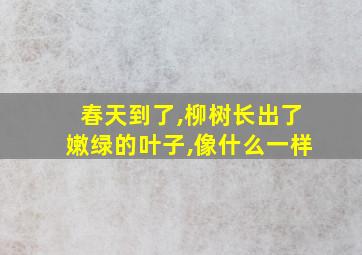 春天到了,柳树长出了嫩绿的叶子,像什么一样